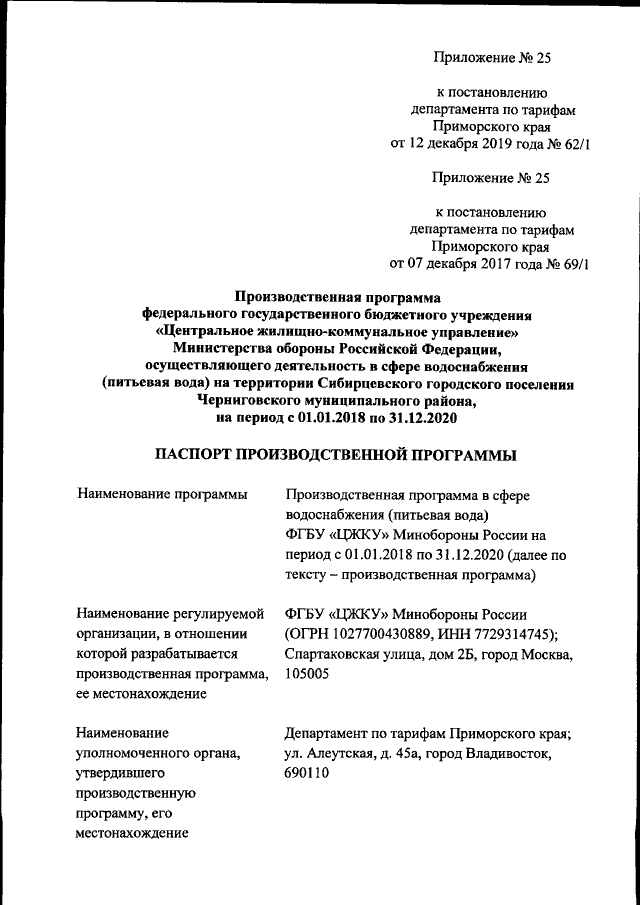 Приложение № 25

к постановлению
департамента по тарифам
Приморского края
от 12 декабря 2019 года № 62/1

Приложение № 25

к постановлению
департамента по тарифам
Приморского края
от 07 декабря 2017 года № 69/1

Производственная программа
федерального государственного бюджетного учреждения
«Центральное жилищно-коммунальное управление»
Министерства обороны Российской Федерации,
осуществляющего деятельность в сфере водоснабжения
(питьевая вода) на территории Сибирцевского городского поселения
Черниговского муниципального района,
на период с 01.01.2018 по 31.12.2020

ПАСПОРТ ПРОИЗВОДСТВЕННОЙ ПРОГРАММЫ

| | |
|---|---|
| Наименование программы | Производственная программа в сфере водоснабжения (питьевая вода) ФГБУ «ЦЖКУ» Минобороны России на период с 01.01.2018 по 31.12.2020 (далее по тексту – производственная программа) |
| Наименование регулируемой организации, в отношении которой разрабатывается производственная программа, ее местонахождение | ФГБУ «ЦЖКУ» Минобороны России (ОГРН 1027700430889, ИНН 7729314745); Спартаковская улица, дом 2Б, город Москва, 105005 |
| Наименование уполномоченного органа, утвердившего производственную программу, его местонахождение | Департамент по тарифам Приморского края; ул. Алеутская, д. 45а, город Владивосток, 690110 |